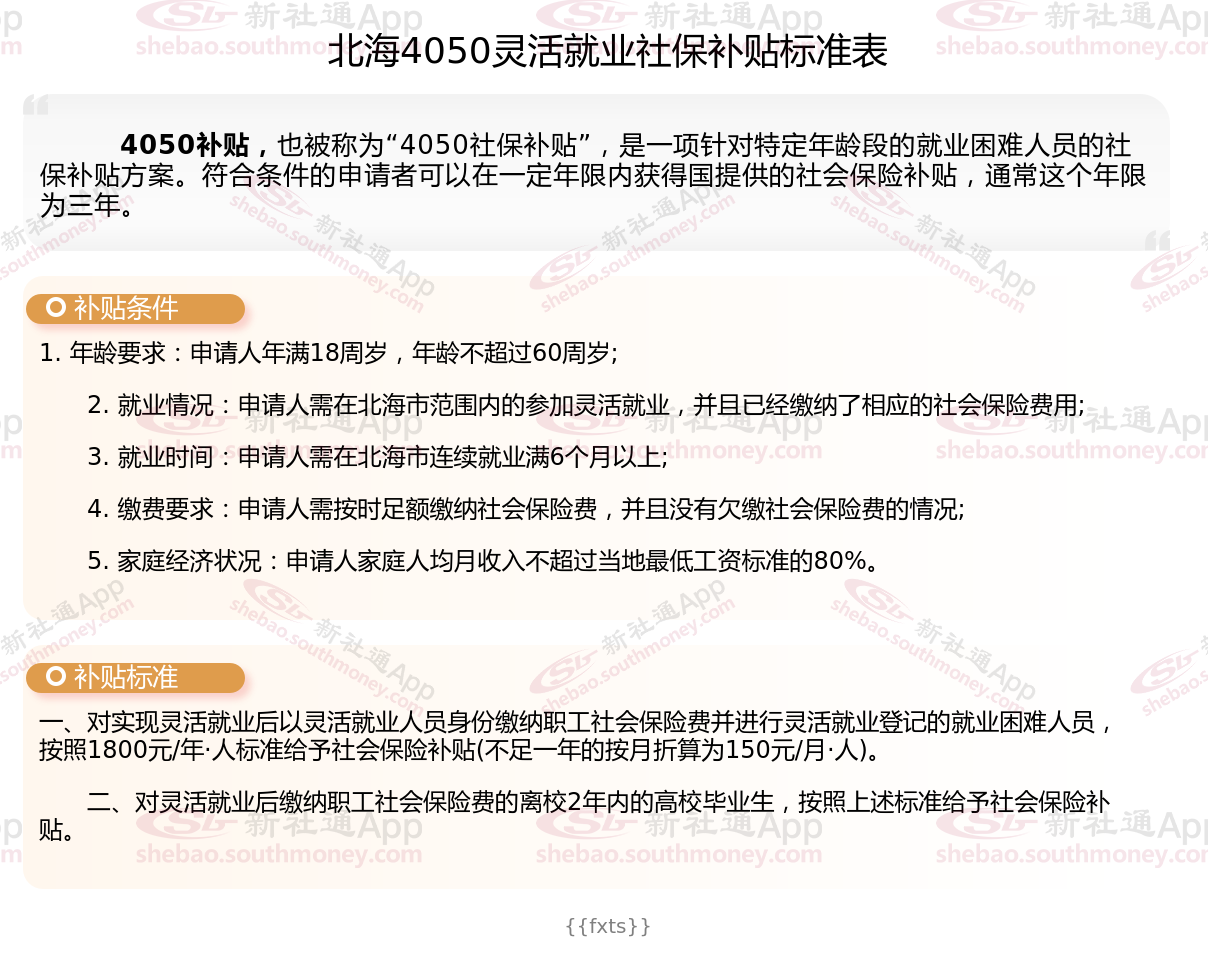 北海4050灵活就业社保补贴标准表

4050补贴，也被称为“4050社保补贴”，是一项针对特定年龄段的就业困难人员的社保补贴方案。符合条件的申请者可以在一定年限内获得国提供的社会保险补贴，通常这个年限为三年。

补贴条件

1. 年龄要求：申请人年满18周岁，年龄不超过60周岁;

2. 就业情况：申请人需在北海市范围内的参加灵活就业，并且已经缴纳了相应的社会保险费用;

3. 就业时间：申请人需在北海市连续就业满6个月以上;

4. 缴费要求：申请人需按时足额缴纳社会保险费，并且没有欠缴社会保险费的情况;

5. 家庭经济状况：申请人家庭人均月收入不超过当地最低工资标准的80%。

补贴标准

一、对实现灵活就业后以灵活就业人员身份缴纳职工社会保险费并进行灵活就业登记的就业困难人员，按照1800元/年·人标准给予社会保险补贴(不足一年的按月折算为150元/月·人)。

二、对灵活就业后缴纳职工社会保险费的离校2年内的高校毕业生，按照上述标准给予社会保险补贴。

{{fxts}}

新社通App shebao.southmoney.com